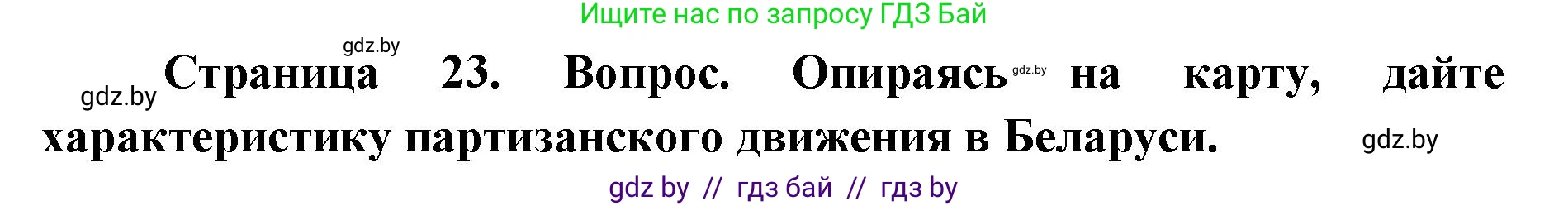 Ищите нас по запросу ГДЗ Бай

gdz.by

gdz.by Страница 23. Вопрос. Опираясь gdz.by на карту, дайте характеристику партизанского движения в Беларуси. gdz.by

gdz by // гдз бай // гдз by